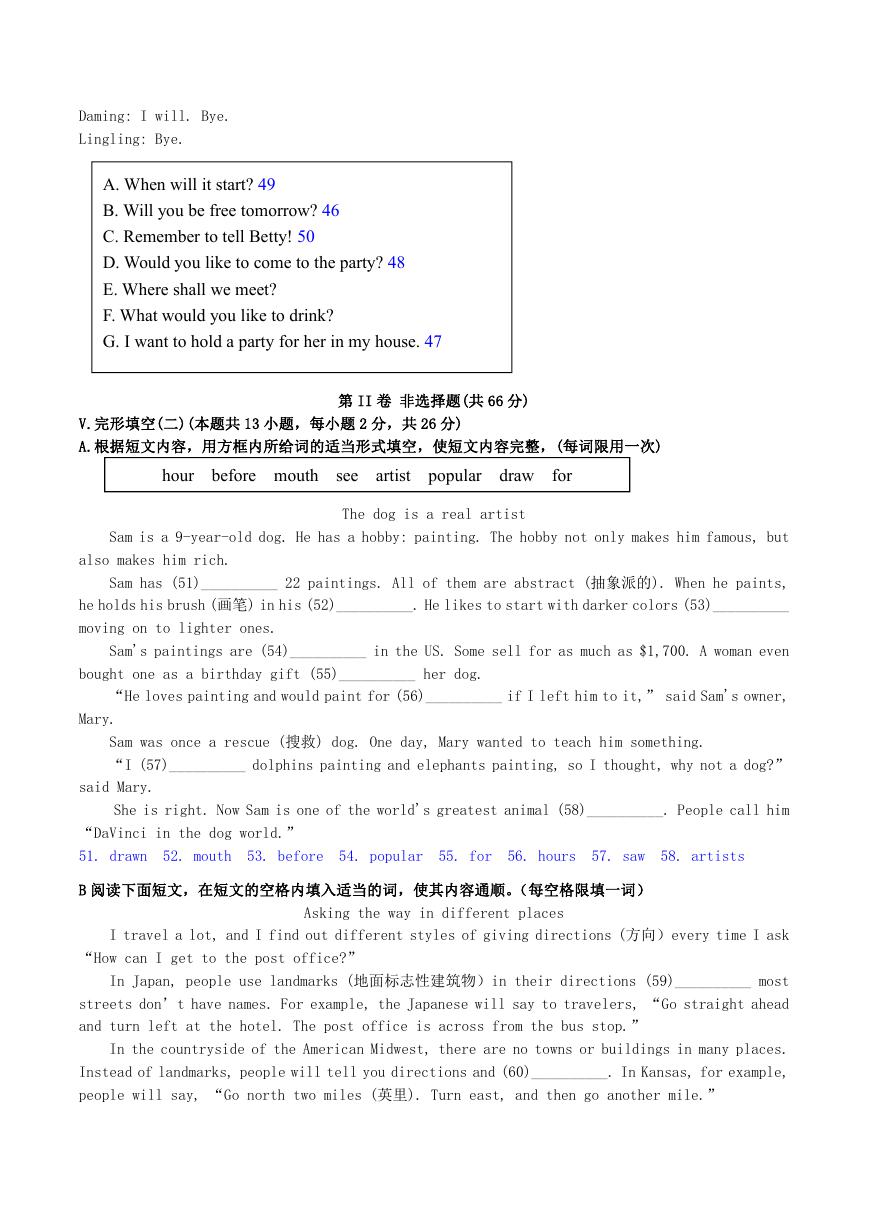 Daming: I will. Bye.
Lingling: Bye.

A. When will it start? 49
B. Will you be free tomorrow? 46
C. Remember to tell Betty! 50
D. Would you like to come to the party? 48
E. Where shall we meet?
F. What would you like to drink?
G. I want to hold a party for her in my house. 47

第 II 卷 非选择题(共 66 分)
V.完形填空(二)(本题共 13 小题，每小题 2 分，共 26 分)
A.根据短文内容，用方框内所给词的适当形式填空，使短文内容完整，(每词限用一次)

hour before mouth see artist popular draw for

The dog is a real artist

Sam is a 9-year-old dog. He has a hobby: painting. The hobby not only makes him famous, but also makes him rich.

Sam has (51)__________ 22 paintings. All of them are abstract (抽象派的). When he paints, he holds his brush (画笔) in his (52)__________. He likes to start with darker colors (53)__________ moving on to lighter ones.

Sam's paintings are (54)__________ in the US. Some sell for as much as $1,700. A woman even bought one as a birthday gift (55)__________ her dog.

"He loves painting and would paint for (56)__________ if I left him to it," said Sam's owner, Mary.

Sam was once a rescue (搜救) dog. One day, Mary wanted to teach him something.

"I (57)__________ dolphins painting and elephants painting, so I thought, why not a dog?" said Mary.

She is right. Now Sam is one of the world's greatest animal (58)__________. People call him "DaVinci in the dog world."

51. drawn 52. mouth 53. before 54. popular 55. for 56. hours 57. saw 58. artists

B 阅读下面短文，在短文的空格内填入适当的词，使其内容通顺。(每空格限填一词)

Asking the way in different places

I travel a lot, and I find out different styles of giving directions (方向) every time I ask "How can I get to the post office?"

In Japan, people use landmarks (地面标志性建筑物) in their directions (59)__________ most streets don't have names. For example, the Japanese will say to travelers, "Go straight ahead and turn left at the hotel. The post office is across from the bus stop."

In the countryside of the American Midwest, there are no towns or buildings in many places. Instead of landmarks, people will tell you directions and (60)__________. In Kansas, for example, people will say, "Go north two miles (英里). Turn east, and then go another mile."